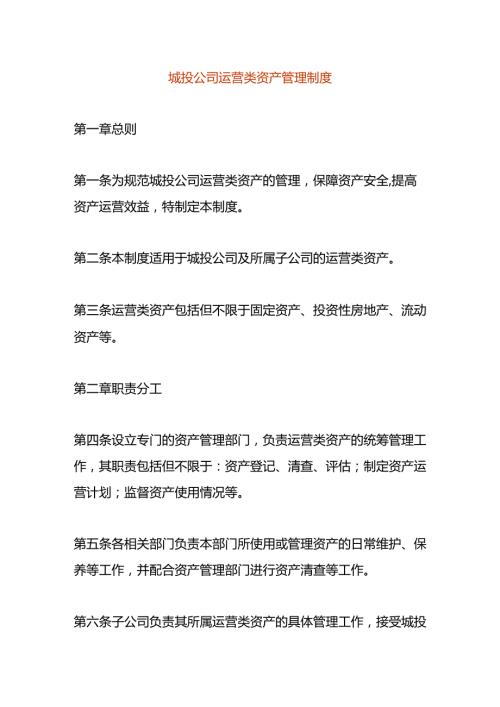 城投公司运营类资产管理制度

第一章总则

第一条为规范城投公司运营类资产的管理，保障资产安全,提高资产运营效益，特制定本制度。

第二条本制度适用于城投公司及所属子公司的运营类资产。

第三条运营类资产包括但不限于固定资产、投资性房地产、流动资产等。

第二章职责分工

第四条设立专门的资产管理部门，负责运营类资产的统筹管理工作，其职责包括但不限于：资产登记、清查、评估；制定资产运营计划；监督资产使用情况等。

第五条各相关部门负责本部门所使用或管理资产的日常维护、保养等工作，并配合资产管理部门进行资产清查等工作。

第六条子公司负责其所属运营类资产的具体管理工作，接受城投